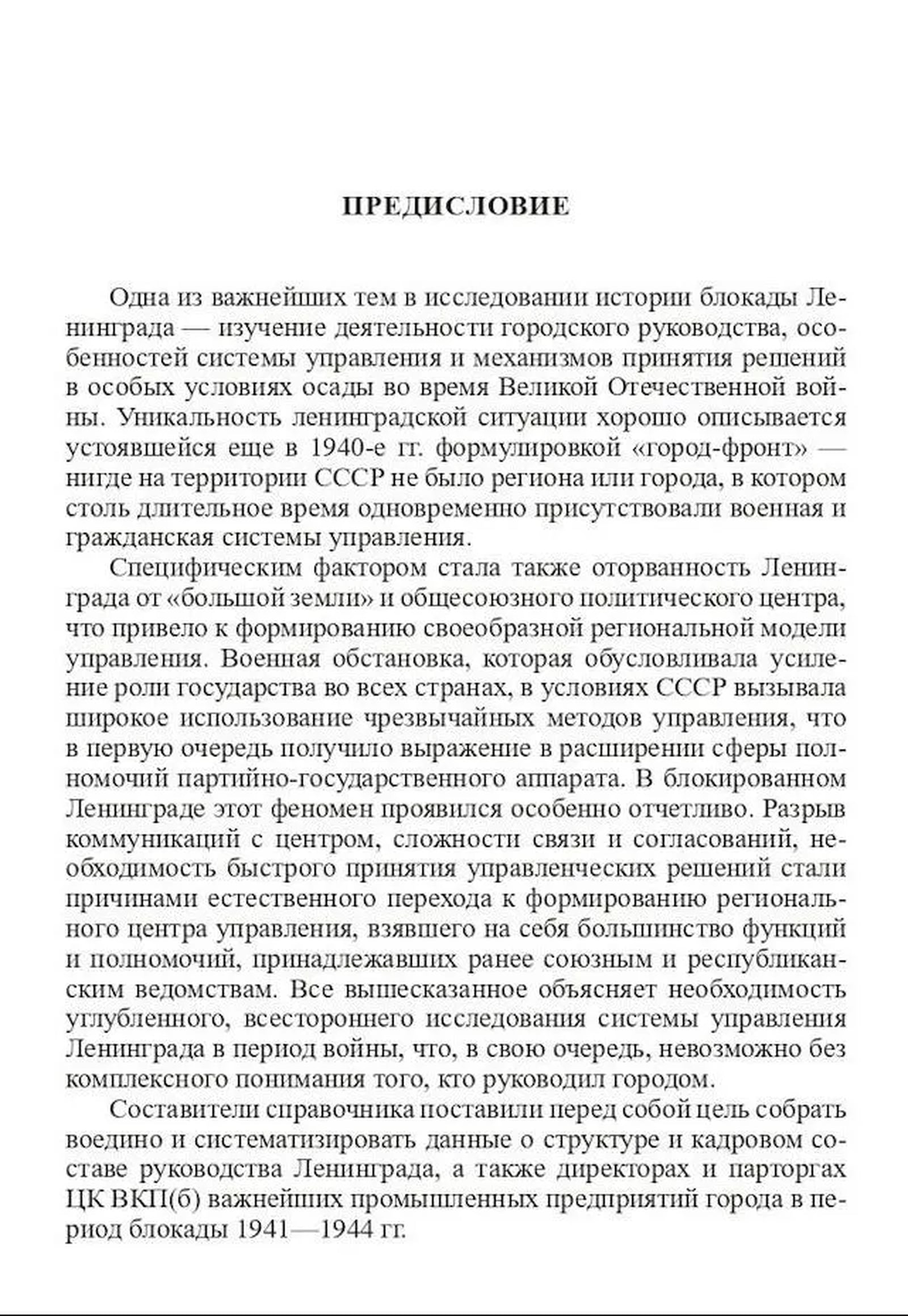 ПРЕДИСЛОВИЕ

Одна из важнейших тем в исследовании истории блокады Ленинграда — изучение деятельности городского руководства, особенностей системы управления и механизмов принятия решений в особых условиях осады во время Великой Отечественной войны. Уникальность ленинградской ситуации хорошо описывается устоявшейся еще в 1940-е гг. формулировкой «город-фронт» — нигде на территории СССР не было региона или города, в котором столь длительное время одновременно присутствовали военная и гражданская системы управления.

Специфическим фактором стала также оторванность Ленинграда от «большой земли» и общесоюзного политического центра, что привело к формированию своеобразной региональной модели управления. Военная обстановка, которая обусловливала усиление роли государства во всех странах, в условиях СССР вызывала широкое использование чрезвычайных методов управления, что в первую очередь получило выражение в расширении сферы полномочий партийно-государственного аппарата. В блокированном Ленинграде этот феномен проявился особенно отчетливо. Разрыв коммуникаций с центром, сложности связи и согласований, необходимость быстрого принятия управленческих решений стали причинами естественного перехода к формированию регионального центра управления, взявшего на себя большинство функций и полномочий, принадлежавших ранее союзным и республиканским ведомствам. Все вышесказанное объясняет необходимость углубленного, всестороннего исследования системы управления Ленинграда в период войны, что, в свою очередь, невозможно без комплексного понимания того, кто руководил городом.

Составители справочника поставили перед собой цель собрать воедино и систематизировать данные о структуре и кадровом составе руководства Ленинграда, а также директорах и парторгах ЦК ВКП(б) важнейших промышленных предприятий города в период блокады 1941—1944 гг.